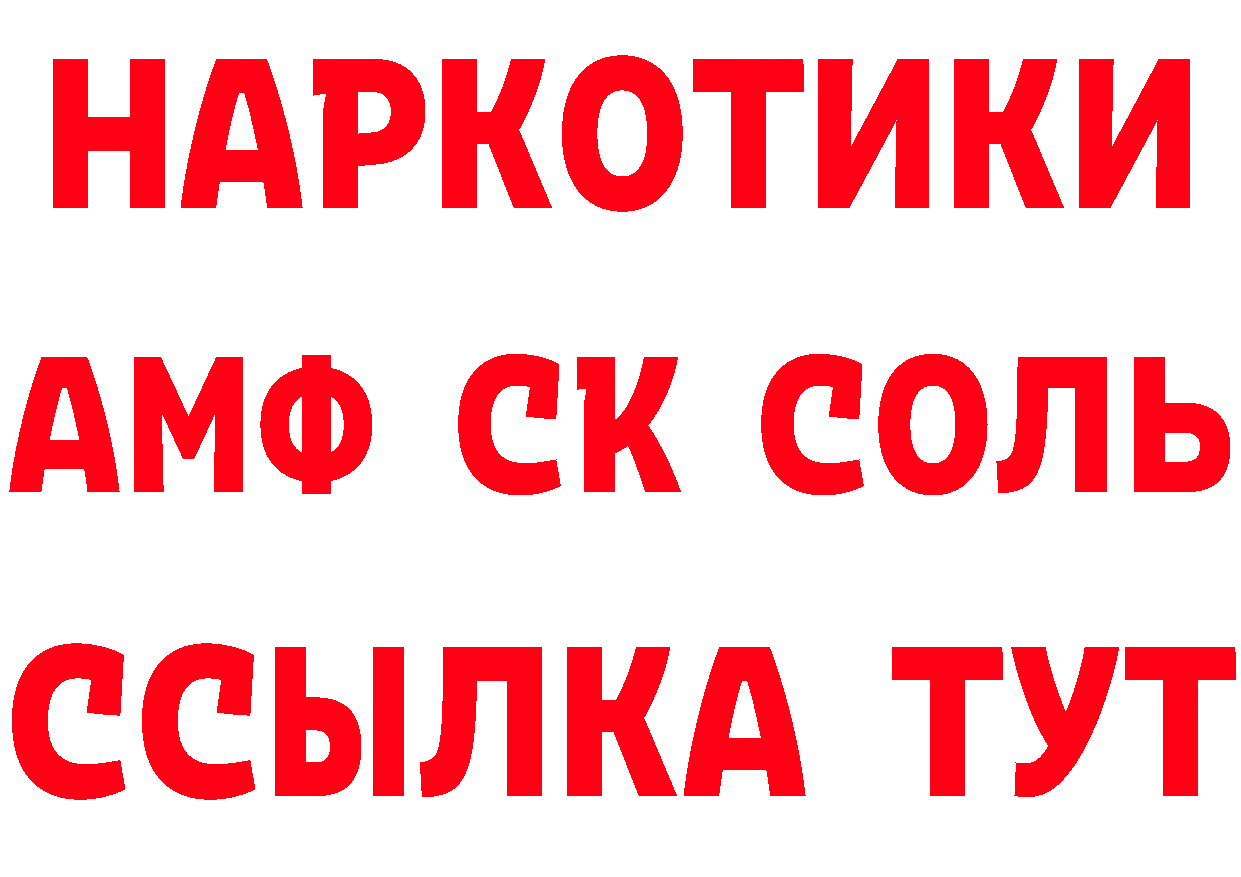 НАРКОТИКИ

АМФ СК СОЛЬ

ССЫЛКА ТУТ